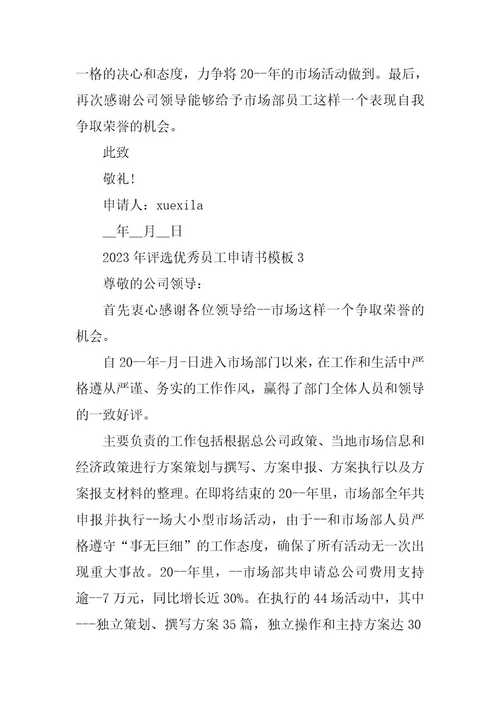 一格的决心和态度，力争将 20--年的市场活动做到。最后，再次感谢公司领导能够给予市场部员工这样一个表现自我争取荣誉的机会。

此致

敬礼！

申请人：xuexila

__年__月__日

2023 年评选优秀员工申请书模板 3

尊敬的公司领导：

首先衷心感谢各位领导给--市场这样一个争取荣誉的机会。

自 20--年-月-日进入市场部门以来，在工作和生活中严格遵从严谨、务实的工作作风，赢得了部门全体人员和领导的一致好评。

主要负责的工作包括根据总公司政策、当地市场信息和经济政策进行方案策划与撰写、方案申报、方案执行以及方案报支材料的整理。在即将结束的 20--年里，市场部全年共申报并执行--场大小型市场活动，由于--和市场部人员严格遵守“事无巨细”的工作态度，确保了所有活动无一次出现重大事故。20--年里，--市场部共申请总公司费用支持逾--7 万元，同比增长近 30%。在执行的 44 场活动中，其中---独立策划、撰写方案 35 篇，独立操作和主持方案达 30